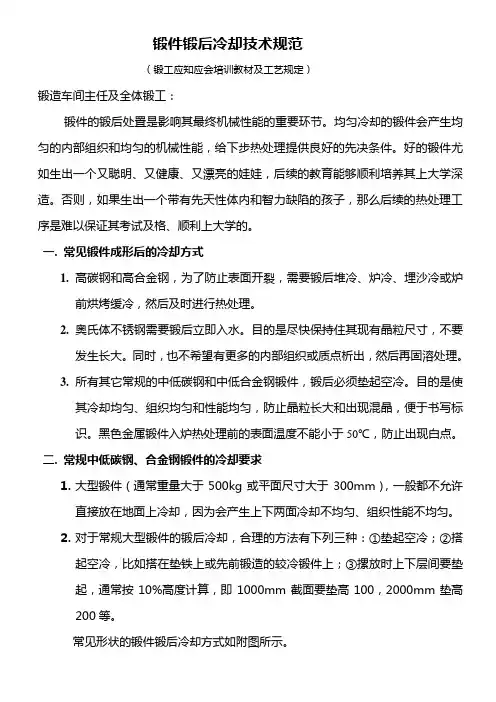 锻件锻后冷却技术规范

（锻工应知应会培训教材及工艺规定）

锻造车间主任及全体锻工：

锻件的锻后处置是影响其最终机械性能的重要环节。均匀冷却的锻件会产生均匀的内部组织和均匀的机械性能，给下步热处理提供良好的先决条件。好的锻件尤如生出一个又聪明、又健康、又漂亮的娃娃，后续的教育能够顺利培养其上大学深造。否则，如果生出一个带有先天性体内和智力缺陷的孩子，那么后续的热处理工序是难以保证其考试及格、顺利上大学的。

一. 常见锻件成形后的冷却方式

1. 高碳钢和高合金钢，为了防止表面开裂，需要锻后堆冷、炉冷、埋沙冷或炉前烘烤缓冷，然后及时进行热处理。

2. 奥氏体不锈钢需要锻后立即入水。目的是尽快保持住其现有晶粒尺寸，不要发生长大。同时，也不希望有更多的内部组织或质点析出，然后再固溶处理。

3. 所有其它常规的中低碳钢和中低合金钢锻件，锻后必须垫起空冷。目的是使其冷却均匀、组织均匀和性能均匀，防止晶粒长大和出现混晶，便于书写标识。黑色金属锻件入炉热处理前的表面温度不能小于 50℃，防止出现白点。

二. 常规中低碳钢、合金钢锻件的冷却要求

1. 大型锻件（通常重量大于 500kg 或平面尺寸大于 300mm），一般都不允许直接放在地面上冷却，因为会产生上下两面冷却不均匀、组织性能不均匀。

2. 对于常规大型锻件的锻后冷却，合理的方法有下列三种：①垫起空冷；②搭起空冷，比如搭在垫铁上或先前锻造的较冷锻件上；③摆放时上下层间要垫起，通常按 10%高度计算，即 1000mm 截面要垫高 100，2000mm 垫高 200 等。

常见形状的锻件锻后冷却方式如附图所示。